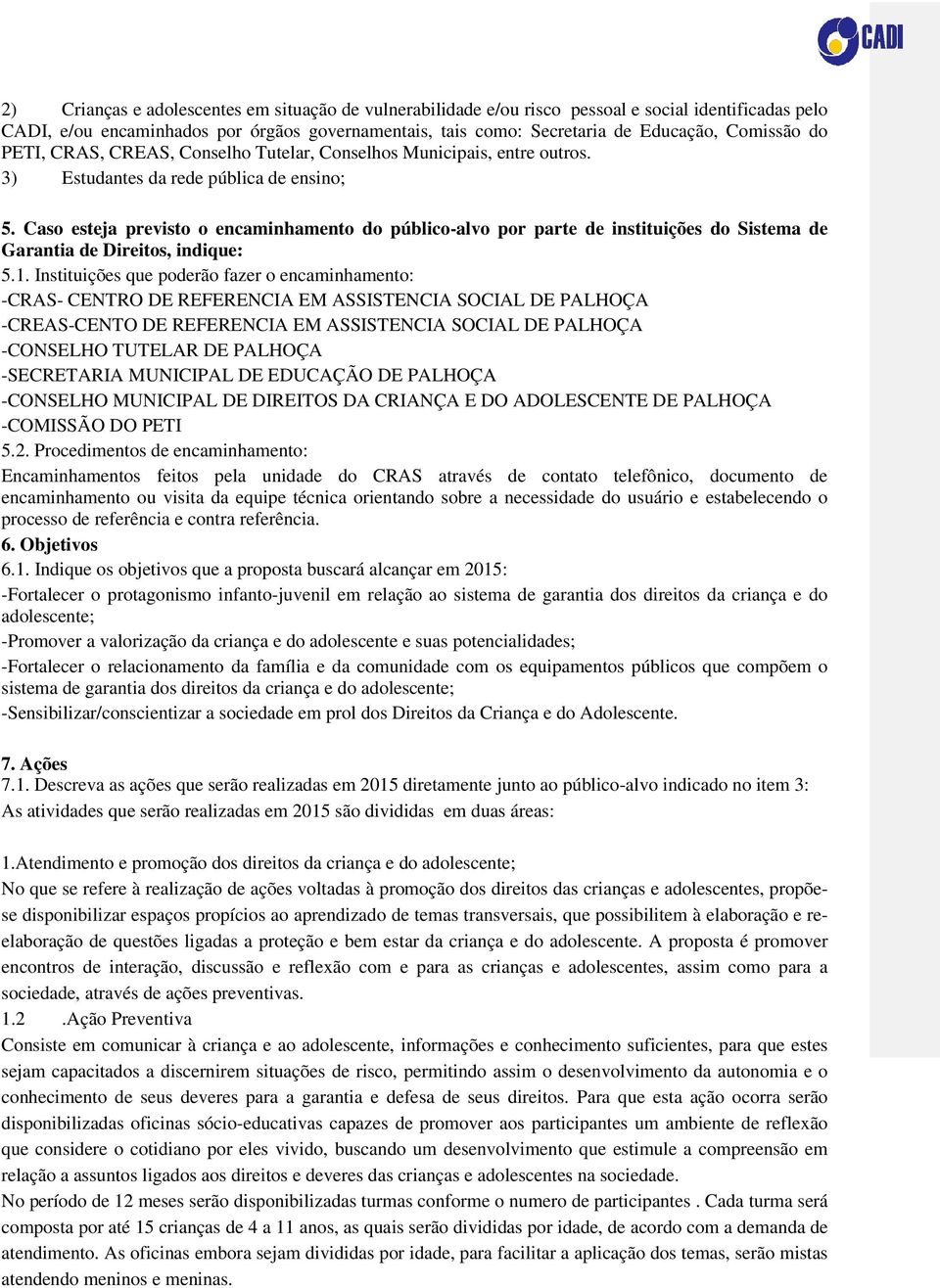 CADI

2) Crianças e adolescentes em situação de vulnerabilidade e/ou risco pessoal e social identificadas pelo CADI, e/ou encaminhados por órgãos governamentais, tais como: Secretaria de Educação, Comissão do PETI, CRAS, CREAS, Conselho Tutelar, Conselhos Municipais, entre outros.
3) Estudantes da rede pública de ensino;

5. Caso esteja previsto o encaminhamento do público-alvo por parte de instituições do Sistema de Garantia de Direitos, indique:
5.1. Instituições que poderão fazer o encaminhamento:
-CRAS- CENTRO DE REFERENCIA EM ASSISTENCIA SOCIAL DE PALHOÇA
-CREAS-CENTO DE REFERENCIA EM ASSISTENCIA SOCIAL DE PALHOÇA
-CONSELHO TUTELAR DE PALHOÇA
-SECRETARIA MUNICIPAL DE EDUCAÇÃO DE PALHOÇA
-CONSELHO MUNICIPAL DE DIREITOS DA CRIANÇA E DO ADOLESCENTE DE PALHOÇA
-COMISSÃO DO PETI
5.2. Procedimentos de encaminhamento:
Encaminhamentos feitos pela unidade do CRAS através de contato telefônico, documento de encaminhamento ou visita da equipe técnica orientando sobre a necessidade do usuário e estabelecendo o processo de referência e contra referência.
6. Objetivos
6.1. Indique os objetivos que a proposta buscará alcançar em 2015:
-Fortalecer o protagonismo infanto-juvenil em relação ao sistema de garantia dos direitos da criança e do adolescente;
-Promover a valorização da criança e do adolescente e suas potencialidades;
-Fortalecer o relacionamento da família e da comunidade com os equipamentos públicos que compõem o sistema de garantia dos direitos da criança e do adolescente;
-Sensibilizar/conscientizar a sociedade em prol dos Direitos da Criança e do Adolescente.

7. Ações
7.1. Descreva as ações que serão realizadas em 2015 diretamente junto ao público-alvo indicado no item 3:
As atividades que serão realizadas em 2015 são divididas em duas áreas:

1.Atendimento e promoção dos direitos da criança e do adolescente;
No que se refere à realização de ações voltadas à promoção dos direitos das crianças e adolescentes, propõe-se disponibilizar espaços propícios ao aprendizado de temas transversais, que possibilitem à elaboração e re-elaboração de questões ligadas a proteção e bem estar da criança e do adolescente. A proposta é promover encontros de interação, discussão e reflexão com e para as crianças e adolescentes, assim como para a sociedade, através de ações preventivas.
1.2 .Ação Preventiva
Consiste em comunicar à criança e ao adolescente, informações e conhecimento suficientes, para que estes sejam capacitados a discernirem situações de risco, permitindo assim o desenvolvimento da autonomia e o conhecimento de seus deveres para a garantia e defesa de seus direitos. Para que esta ação ocorra serão disponibilizadas oficinas sócio-educativas capazes de promover aos participantes um ambiente de reflexão que considere o cotidiano por eles vivido, buscando um desenvolvimento que estimule a compreensão em relação a assuntos ligados aos direitos e deveres das crianças e adolescentes na sociedade.
No período de 12 meses serão disponibilizadas turmas conforme o numero de participantes . Cada turma será composta por até 15 crianças de 4 a 11 anos, as quais serão divididas por idade, de acordo com a demanda de atendimento. As oficinas embora sejam divididas por idade, para facilitar a aplicação dos temas, serão mistas atendendo meninos e meninas.